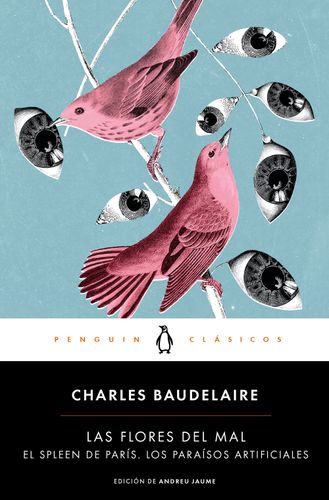 PENGUIN CLÁSICOS

CHARLES BAUDELAIRE

LAS FLORES DEL MAL
EL SPLEEN DE PARÍS. LOS PARAÍSOS ARTIFICIALES

EDICIÓN DE ANDREU JAUME